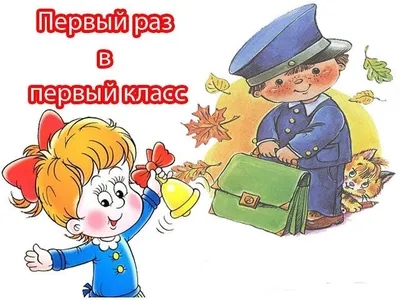 Первый раз
в
первый класс